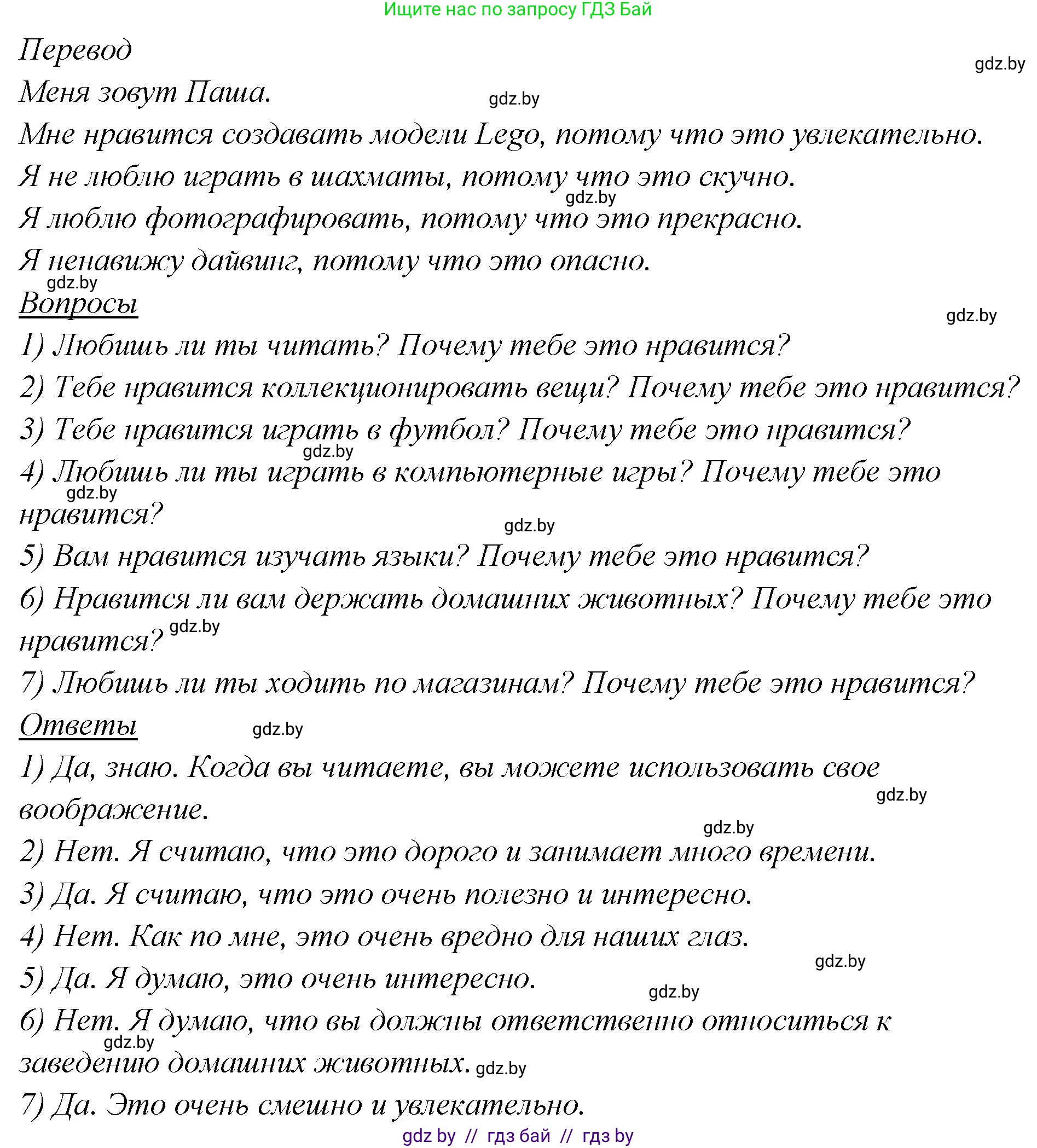 Ищите нас по запросу ГДЗ Бай

Перевод

gdz.by

Меня зовут Паша.

gdz.by

Мне нравится создавать модели Lego, потому что это увлекательно.

Я не люблю играть в шахматы, потому что это скучно.

gdz.by

Я люблю фотографировать, потому что это прекрасно.

Я ненавижу дайвинг, потому что это опасно.

gdz.by

Вопросы

gdz.by

1) Любишь ли ты читать? Почему тебе это нравится?

2) Тебе нравится коллекционировать вещи? Почему тебе это нравится?

3) Тебе нравится играть в футбол? Почему тебе это нравится?

gdz.by

4) Любишь ли ты играть в компьютерные игры? Почему тебе это нравится?

gdz.by

gdz.by

5) Вам нравится изучать языки? Почему тебе это нравится?

6) Нравится ли вам держать домашних животных? Почему тебе это нравится?

gdz.by

7) Любишь ли ты ходить по магазинам? Почему тебе это нравится?

Ответы

gdz.by

1) Да, знаю. Когда вы читаете, вы можете использовать свое воображение.

gdz.by

gdz.by

2) Нет. Я считаю, что это дорого и занимает много времени.

3) Да. Я считаю, что это очень полезно и интересно.

4) Нет. Как по мне, это очень вредно для наших глаз.

gdz.by

5) Да. Я думаю, это очень интересно.

gdz.by

6) Нет. Я думаю, что вы должны ответственно относиться к заведению домашних животных.

gdz.by

gdz.by

7) Да. Это очень смешно и увлекательно.

gdz by // гдз бай // гдз by